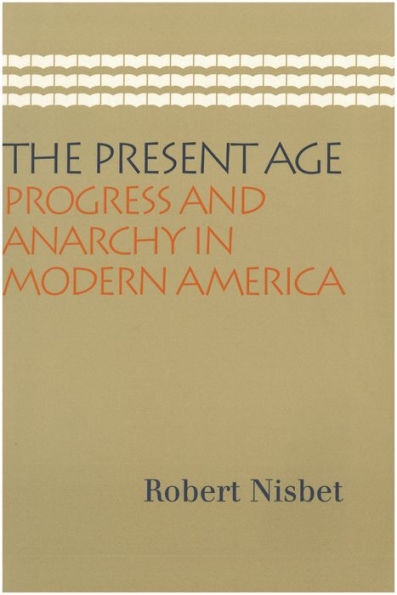 THE PRESENT AGE
PROGRESS AND ANARCHY IN MODERN AMERICA

Robert Nisbet